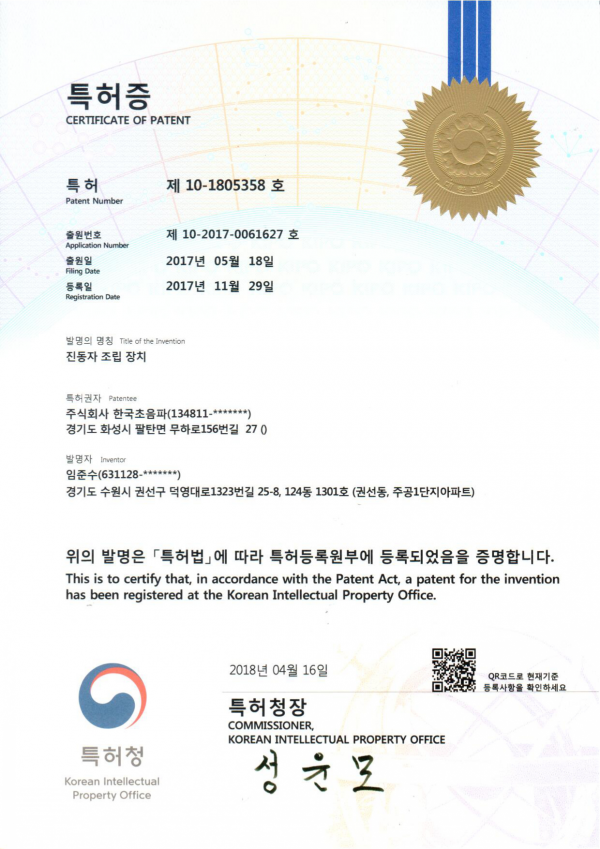 특허증
CERTIFICATE OF PATENT

특허
Patent Number
제 10-1805358 호

출원번호
Application Number
제 10-2017-0061627 호

출원일
Filing Date
2017년 05월 18일

등록일
Registration Date
2017년 11월 29일

발명의 명칭 Title of the Invention
진동자 조립 장치

특허권자 Patentee
주식회사 한국초음파(134811-*******)
경기도 화성시 팔탄면 무하로156번길 27 ()

발명자 Inventor
임준수(631128-*******)
경기도 수원시 권선구 덕영대로1323번길 25-8, 124동 1301호 (권선동, 주공1단지아파트)

위의 발명은 「특허법」에 따라 특허등록원부에 등록되었음을 증명합니다.
This is to certify that, in accordance with the Patent Act, a patent for the invention has been registered at the Korean Intellectual Property Office.

2018년 04월 16일

QR코드로 현재기준 등록사항을 확인하세요

특허청장
COMMISSIONER,
KOREAN INTELLECTUAL PROPERTY OFFICE
성윤모

특허청
Korean Intellectual Property Office